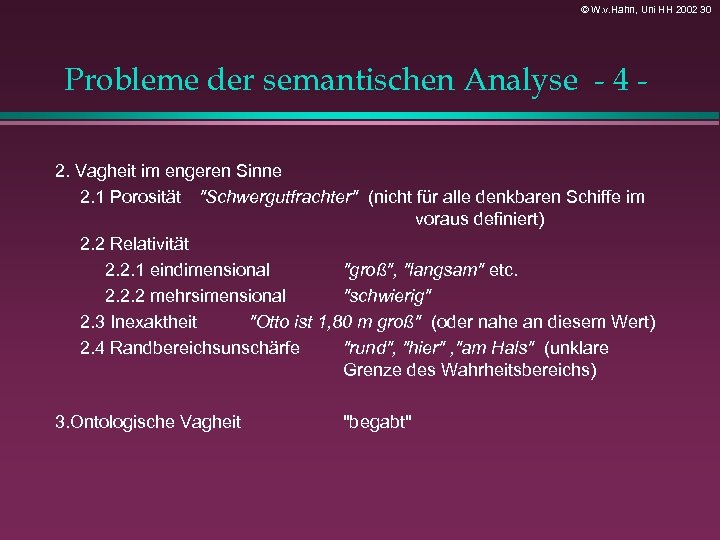 © W.v.Hahn, Uni HH 2002 30

Probleme der semantischen Analyse - 4 -

2. Vagheit im engeren Sinne

2.1 Porosität "Schwergutfrachter" (nicht für alle denkbaren Schiffe im voraus definiert)

2.2 Relativität

2.2.1 eindimensional "groß", "langsam" etc.

2.2.2 mehrsimensional "schwierig"

2.3 Inexaktheit "Otto ist 1,80 m groß" (oder nahe an diesem Wert)

2.4 Randbereichsunschärfe "rund", "hier" ,"am Hals" (unklare Grenze des Wahrheitsbereichs)

3.Ontologische Vagheit "begabt"